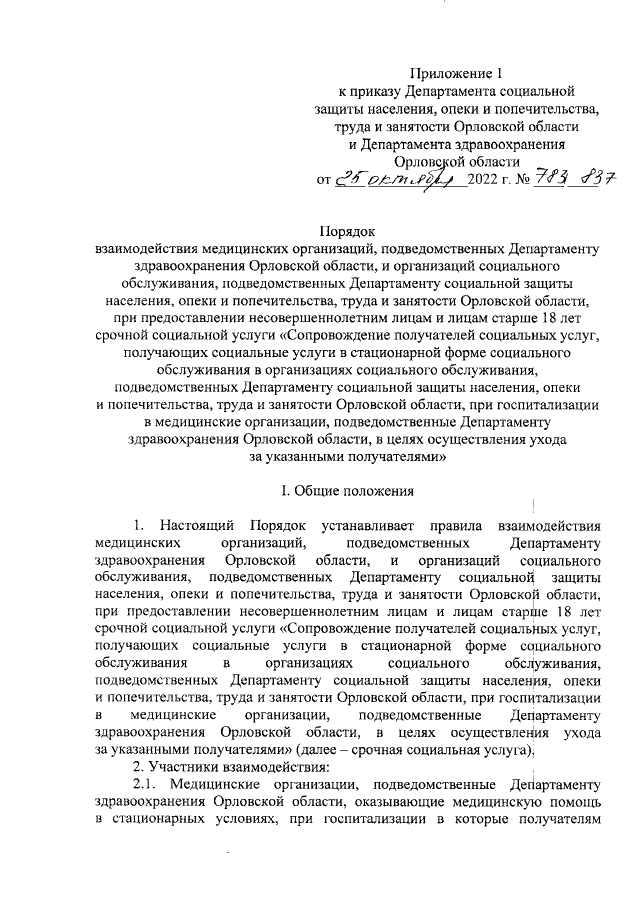 Приложение 1
к приказу Департамента социальной защиты населения, опеки и попечительства, труда и занятости Орловской области и Департамента здравоохранения Орловской области
от 25 октября 2022 г. № 783 837

Порядок
взаимодействия медицинских организаций, подведомственных Департаменту здравоохранения Орловской области, и организаций социального обслуживания, подведомственных Департаменту социальной защиты населения, опеки и попечительства, труда и занятости Орловской области, при предоставлении несовершеннолетним лицам и лицам старше 18 лет срочной социальной услуги «Сопровождение получателей социальных услуг, получающих социальные услуги в стационарной форме социального обслуживания в организациях социального обслуживания, подведомственных Департаменту социальной защиты населения, опеки и попечительства, труда и занятости Орловской области, при госпитализации в медицинские организации, подведомственные Департаменту здравоохранения Орловской области, в целях осуществления ухода за указанными получателями»

I. Общие положения

1. Настоящий Порядок устанавливает правила взаимодействия медицинских организаций, подведомственных Департаменту здравоохранения Орловской области, и организаций социального обслуживания, подведомственных Департаменту социальной защиты населения, опеки и попечительства, труда и занятости Орловской области, при предоставлении несовершеннолетним лицам и лицам старше 18 лет срочной социальной услуги «Сопровождение получателей социальных услуг, получающих социальные услуги в стационарной форме социального обслуживания в организациях социального обслуживания, подведомственных Департаменту социальной защиты населения, опеки и попечительства, труда и занятости Орловской области, при госпитализации в медицинские организации, подведомственные Департаменту здравоохранения Орловской области, в целях осуществления ухода за указанными получателями» (далее – срочная социальная услуга).

2. Участники взаимодействия:

2.1. Медицинские организации, подведомственные Департаменту здравоохранения Орловской области, оказывающие медицинскую помощь в стационарных условиях, при госпитализации в которые получателям